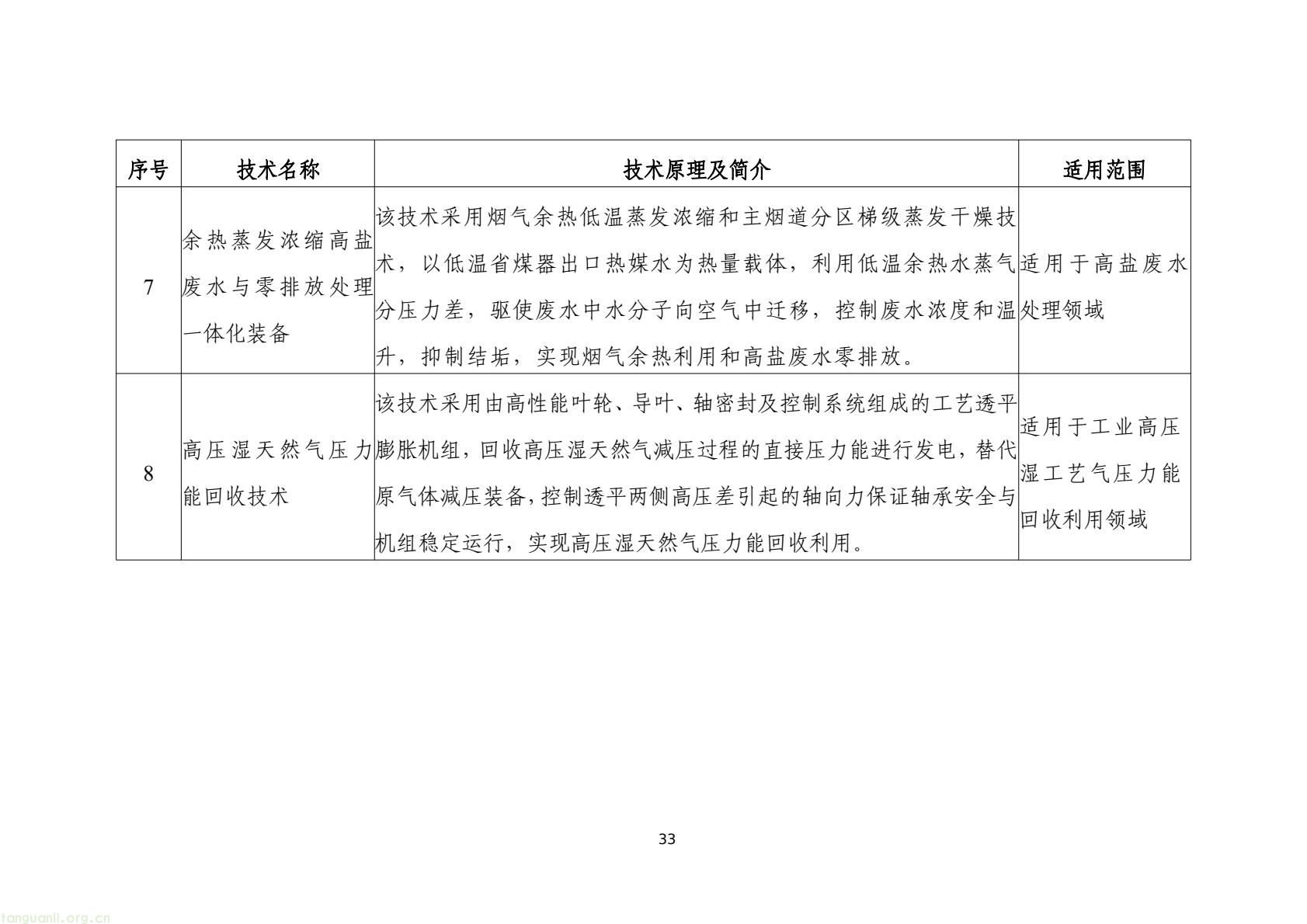 | 序号 | 技术名称 | 技术原理及简介 | 适用范围 |
|---|---|---|---|
| 7 | 余热蒸发浓缩高盐废水与零排放处理一体化装备 | 该技术采用烟气余热低温蒸发浓缩和主烟道分区梯级蒸发干燥技术，以低温省煤器出口热媒水为热量载体，利用低温余热水蒸气分压力差，驱使废水中水分子向空气中迁移，控制废水浓度和温升，抑制结垢，实现烟气余热利用和高盐废水零排放。 | 适用于高盐废水处理领域 |
| 8 | 高压湿天然气压力能回收技术 | 该技术采用由高性能叶轮、导叶、轴密封及控制系统组成的工艺透平膨胀机组，回收高压湿天然气减压过程的直接压力能进行发电，替代原气体减压装备，控制透平两侧高压差引起的轴向力保证轴承安全与机组稳定运行，实现高压湿天然气压力能回收利用。 | 适用于工业高压湿工艺气压力能回收利用领域 |

33

tanguanli.org.cn